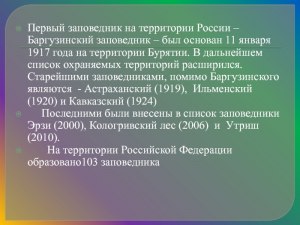 Первый заповедник на территории России – Баргузинский заповедник – был основан 11 января 1917 года на территории Бурятии. В дальнейшем список охраняемых территорий расширился. Старейшими заповедниками, помимо Баргузинского являются - Астраханский (1919), Ильменский (1920) и Кавказский (1924)

Последними были внесены в список заповедники Эрзи (2000), Кологривский лес (2006) и Утриш (2010).

На территории Российской Федерации образовано103 заповедника